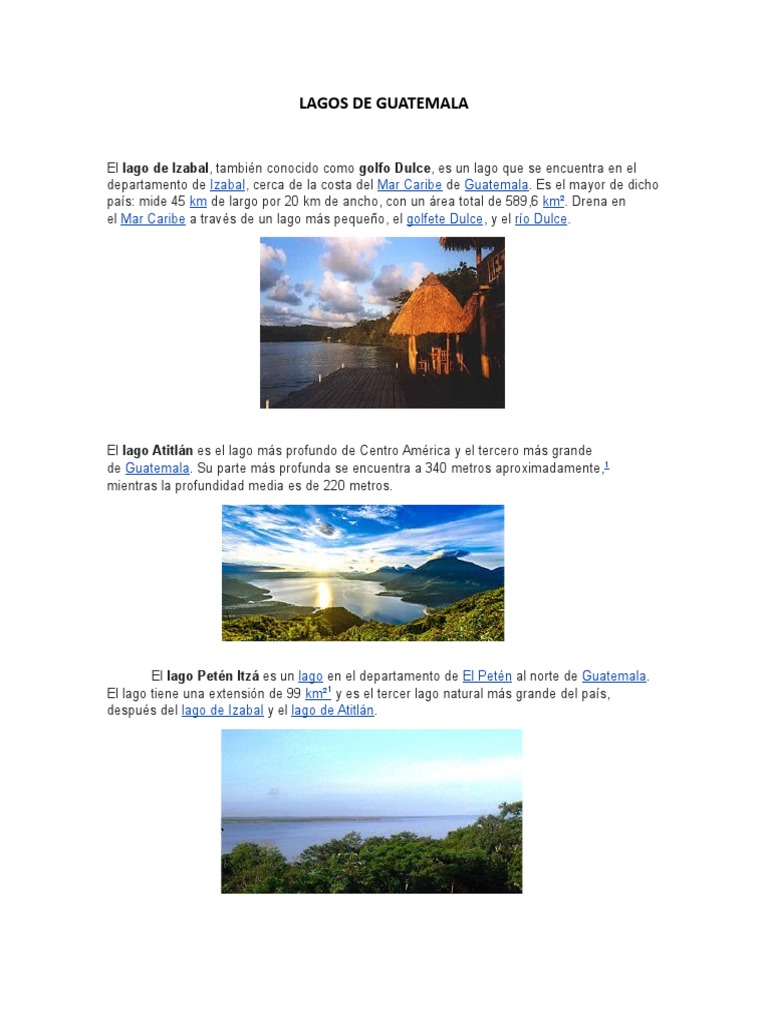 LAGOS DE GUATEMALA

El lago de Izabal, también conocido como golfo Dulce, es un lago que se encuentra en el departamento de Izabal, cerca de la costa del Mar Caribe de Guatemala. Es el mayor de dicho país: mide 45 km de largo por 20 km de ancho, con un área total de 589,6 km². Drena en el Mar Caribe a través de un lago más pequeño, el golfete Dulce, y el río Dulce.

El lago Atitlán es el lago más profundo de Centro América y el tercero más grande de Guatemala. Su parte más profunda se encuentra a 340 metros aproximadamente,$^{1}$ mientras la profundidad media es de 220 metros.

El lago Petén Itzá es un lago en el departamento de El Petén al norte de Guatemala. El lago tiene una extensión de 99 km²$^{1}$ y es el tercer lago natural más grande del país, después del lago de Izabal y el lago de Atitlán.